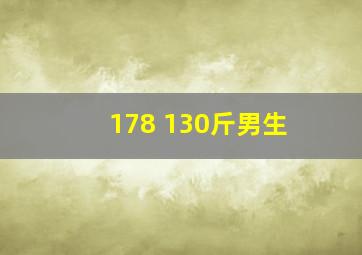 178 130斤男生